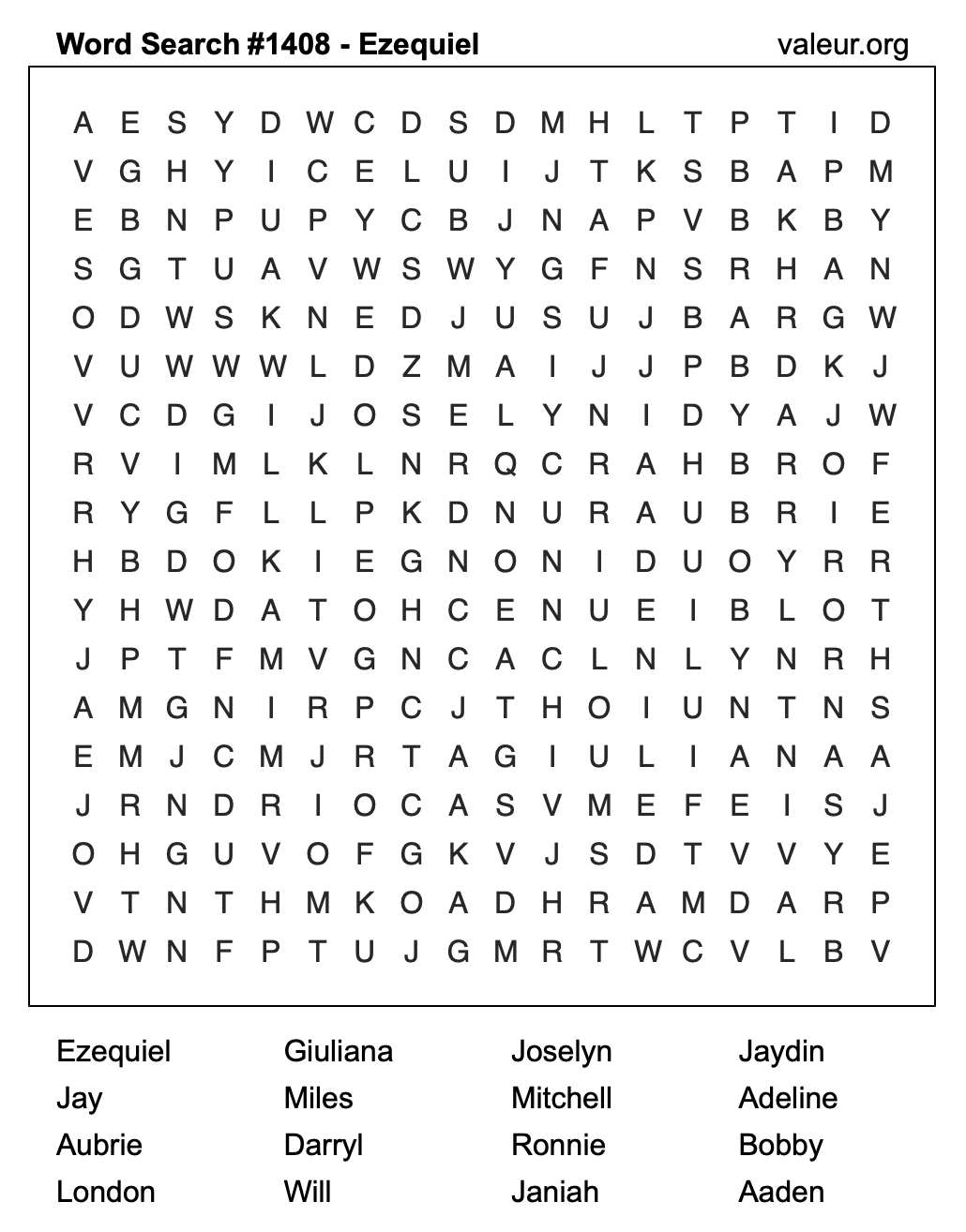 Word Search #1408 - Ezequiel

valeur.org

A E S Y D W C D S D M H L T P T I D
V G H Y I C E L U I J T K S B A P M
E B N P U P Y C B J N A P V B K B Y
S G T U A V W S W Y G F N S R H A N
O D W S K N E D J U S U J B A R G W
V U W W W L D Z M A I J J P B D K J
V C D G I J O S E L Y N I D Y A J W
R V I M L K L N R Q C R A H B R O F
R Y G F L L P K D N U R A U B R I E
H B D O K I E G N O N I D U O Y R R
Y H W D A T O H C E N U E I B L O T
J P T F M V G N C A C L N L Y N R H
A M G N I R P C J T H O I U N T N S
E M J C M J R T A G I U L I A N A A
J R N D R I O C A S V M E F E I S J
O H G U V O F G K V J S D T V V Y E
V T N T H M K O A D H R A M D A R P
D W N F P T U J G M R T W C V L B V

Ezequiel
Jay
Aubrie
London

Giuliana
Miles
Darryl
Will

Joselyn
Mitchell
Ronnie
Janiah

Jaydin
Adeline
Bobby
Aaden